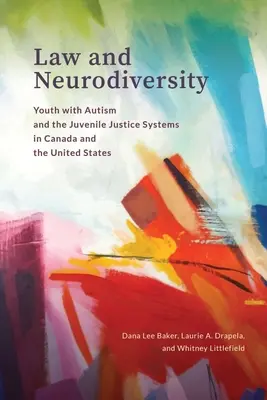 Law and Neurodiversity

Youth with Autism and the Juvenile Justice Systems in Canada and the United States

Dana Lee Baker, Laurie A. Drapela, and Whitney Littlefield